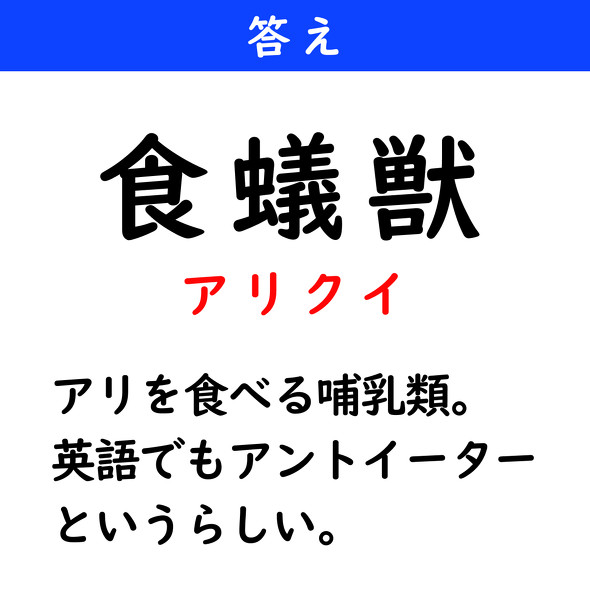 答え

食蟻獣

アリクイ

アリを食べる哺乳類。英語でもアントイーターというらしい。